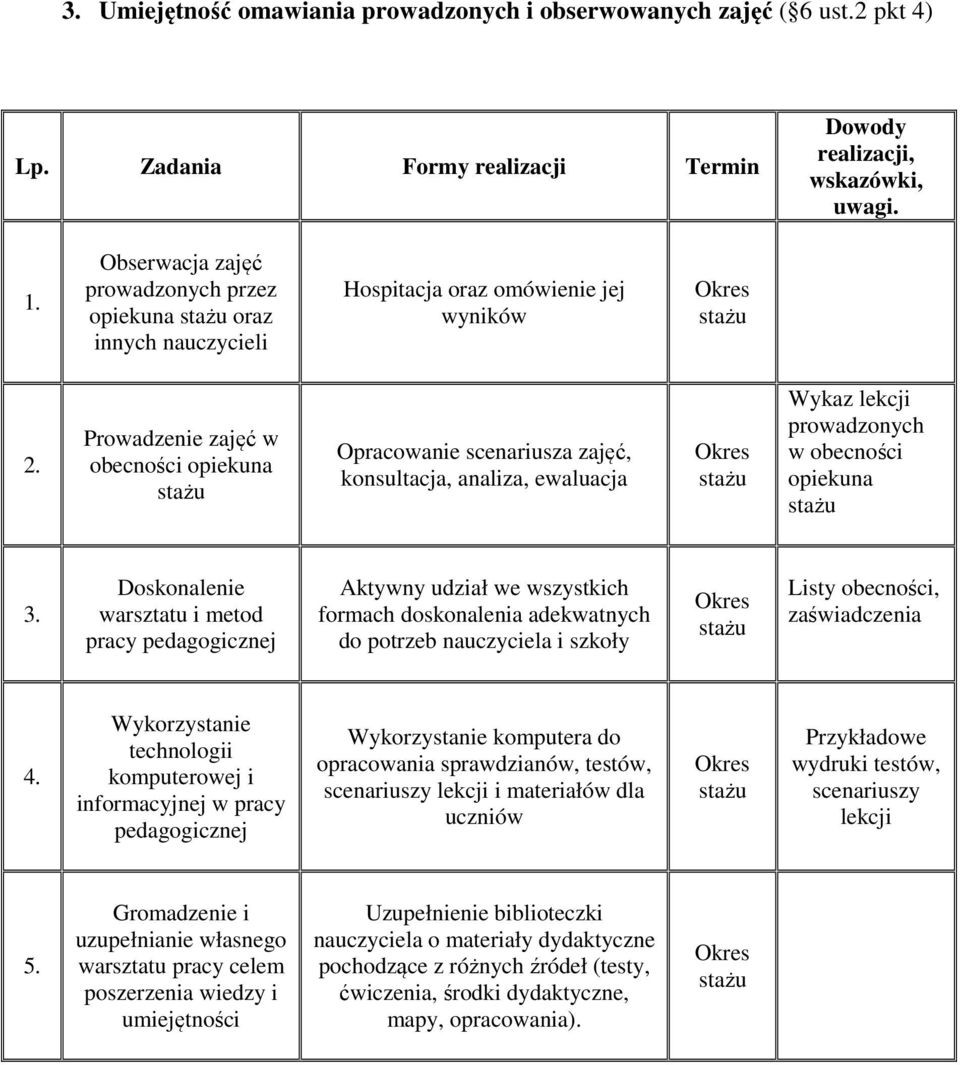 3. Umiejętność omawiania prowadzonych i obserwowanych zajęć (§6 ust.2 pkt 4)

| Lp. | Zadania | Formy realizacji | Termin | Dowody realizacji, wskazówki, uwagi. |
|---|---|---|---|---|
| 1. | Obserwacja zajęć prowadzonych przez opiekuna stażu oraz innych nauczycieli | Hospitacja oraz omówienie jej wyników | Okres stażu | |
| 2. | Prowadzenie zajęć w obecności opiekuna stażu | Opracowanie scenariusza zajęć, konsultacja, analiza, ewaluacja | Okres stażu | Wykaz lekcji prowadzonych w obecności opiekuna stażu |
| 3. | Doskonalenie warsztatu i metod pracy pedagogicznej | Aktywny udział we wszystkich formach doskonalenia adekwatnych do potrzeb nauczyciela i szkoły | Okres stażu | Listy obecności, zaświadczenia |
| 4. | Wykorzystanie technologii komputerowej i informacyjnej w pracy pedagogicznej | Wykorzystanie komputera do opracowania sprawdzianów, testów, scenariuszy lekcji i materiałów dla uczniów | Okres stażu | Przykładowe wydruki testów, scenariuszy lekcji |
| 5. | Gromadzenie i uzupełnianie własnego warsztatu pracy celem poszerzenia wiedzy i umiejętności | Uzupełnienie biblioteczki nauczyciela o materiały dydaktyczne pochodzące z różnych źródeł (testy, ćwiczenia, środki dydaktyczne, mapy, opracowania). | Okres stażu | |